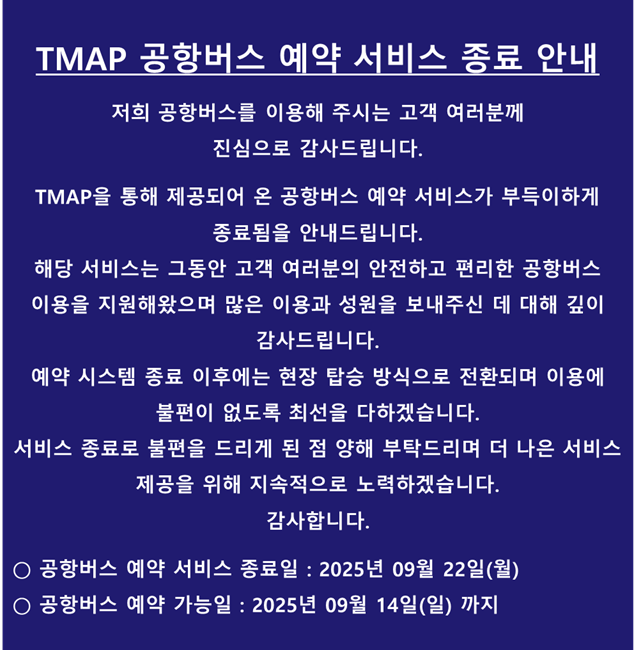 TMAP 공항버스 예약 서비스 종료 안내

저희 공항버스를 이용해 주시는 고객 여러분께 진심으로 감사드립니다.

TMAP을 통해 제공되어 온 공항버스 예약 서비스가 부득이하게 종료됨을 안내드립니다.
해당 서비스는 그동안 고객 여러분의 안전하고 편리한 공항버스 이용을 지원해왔으며 많은 이용과 성원을 보내주신 데 대해 깊이 감사드립니다.
예약 시스템 종료 이후에는 현장 탑승 방식으로 전환되며 이용에 불편이 없도록 최선을 다하겠습니다.
서비스 종료로 불편을 드리게 된 점 양해 부탁드리며 더 나은 서비스 제공을 위해 지속적으로 노력하겠습니다.
감사합니다.

○ 공항버스 예약 서비스 종료일 : 2025년 09월 22일(월)
○ 공항버스 예약 가능일 : 2025년 09월 14일(일) 까지